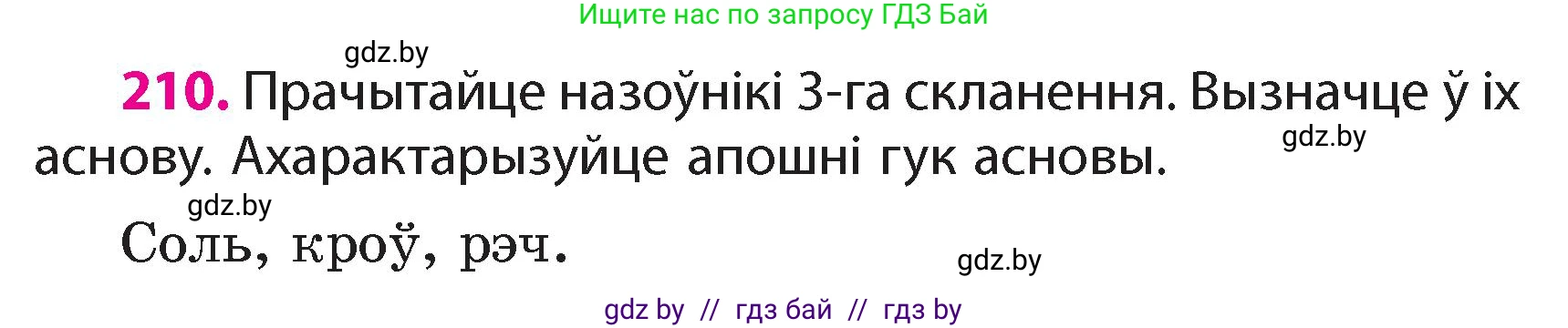 Ищите нас по запросу ГДЗ Бай

gdz.by

210. Прачытайце назоўнікі 3-га скланення. Вызначце ў іх аснову. Ахарактарызуйце апошні гук асновы.

gdz.by

gdz.by

Соль, кроў, рэч.

gdz.by

gdz by // гдз бай // гдз by